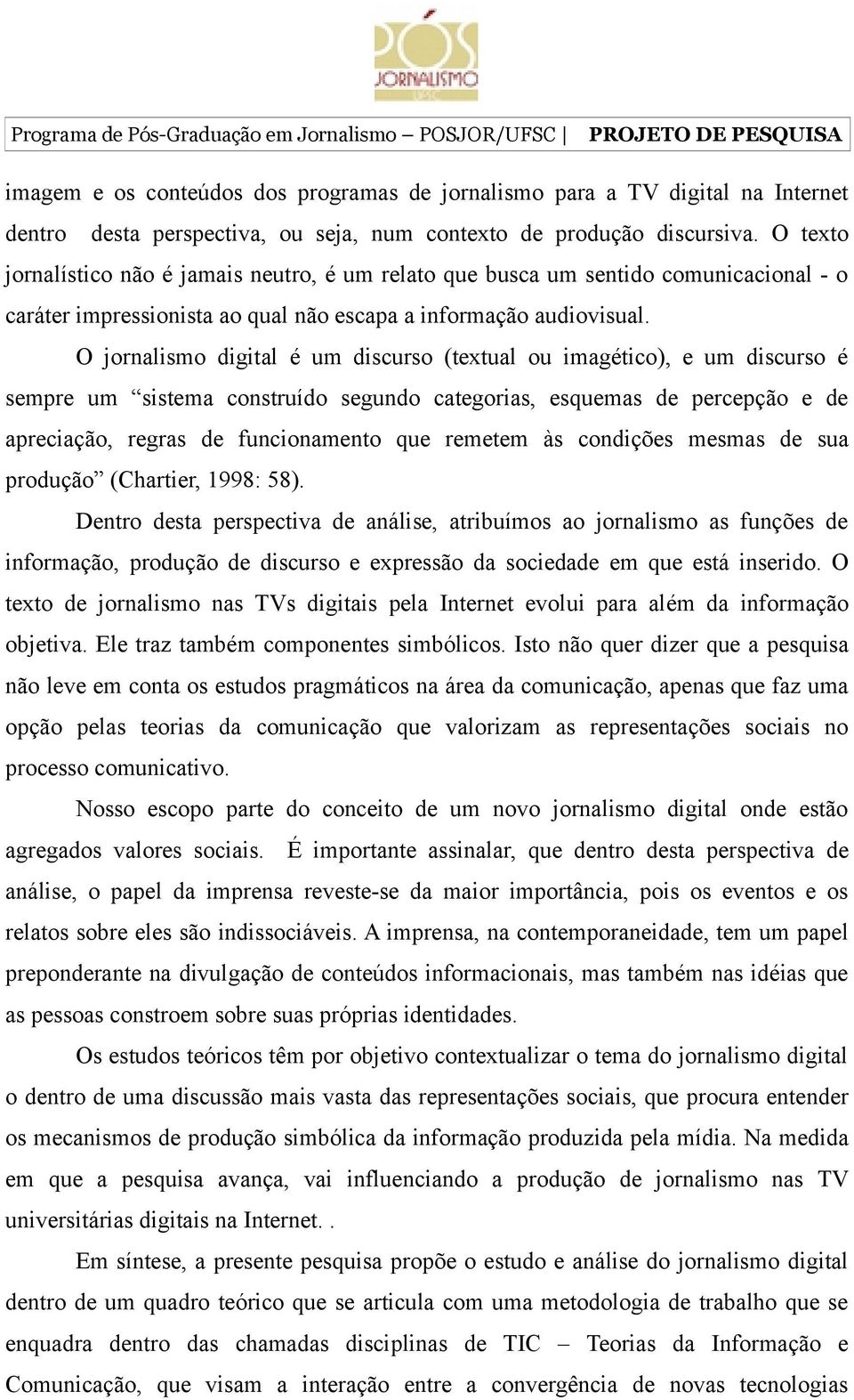 PÓS JORNALISMO UFSC

Programa de Pós-Graduação em Jornalismo – POSJOR/UFSC | PROJETO DE PESQUISA

imagem e os conteúdos dos programas de jornalismo para a TV digital na Internet dentro desta perspectiva, ou seja, num contexto de produção discursiva. O texto jornalístico não é jamais neutro, é um relato que busca um sentido comunicacional - o caráter impressionista ao qual não escapa a informação audiovisual.

O jornalismo digital é um discurso (textual ou imagético), e um discurso é sempre um “sistema construído segundo categorias, esquemas de percepção e de apreciação, regras de funcionamento que remetem às condições mesmas de sua produção” (Chartier, 1998: 58).

Dentro desta perspectiva de análise, atribuímos ao jornalismo as funções de informação, produção de discurso e expressão da sociedade em que está inserido. O texto de jornalismo nas TVs digitais pela Internet evolui para além da informação objetiva. Ele traz também componentes simbólicos. Isto não quer dizer que a pesquisa não leve em conta os estudos pragmáticos na área da comunicação, apenas que faz uma opção pelas teorias da comunicação que valorizam as representações sociais no processo comunicativo.

Nosso escopo parte do conceito de um novo jornalismo digital onde estão agregados valores sociais. É importante assinalar, que dentro desta perspectiva de análise, o papel da imprensa reveste-se da maior importância, pois os eventos e os relatos sobre eles são indissociáveis. A imprensa, na contemporaneidade, tem um papel preponderante na divulgação de conteúdos informacionais, mas também nas idéias que as pessoas constroem sobre suas próprias identidades.

Os estudos teóricos têm por objetivo contextualizar o tema do jornalismo digital o dentro de uma discussão mais vasta das representações sociais, que procura entender os mecanismos de produção simbólica da informação produzida pela mídia. Na medida em que a pesquisa avança, vai influenciando a produção de jornalismo nas TV universitárias digitais na Internet. .

Em síntese, a presente pesquisa propõe o estudo e análise do jornalismo digital dentro de um quadro teórico que se articula com uma metodologia de trabalho que se enquadra dentro das chamadas disciplinas de TIC – Teorias da Informação e Comunicação, que visam a interação entre a convergência de novas tecnologias